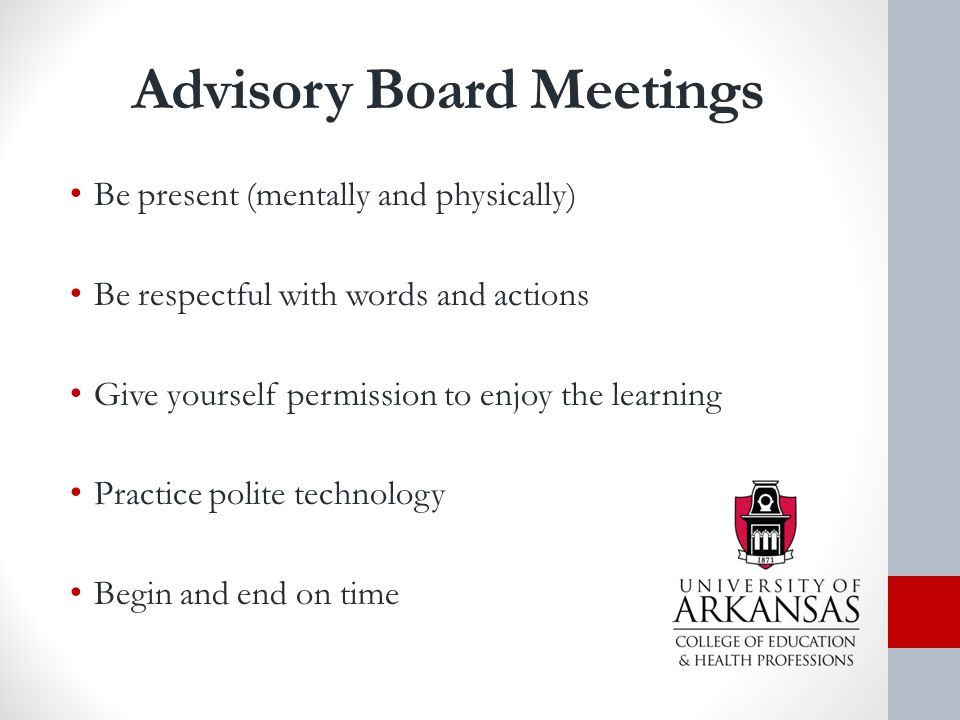 Advisory Board Meetings

• Be present (mentally and physically)

• Be respectful with words and actions

• Give yourself permission to enjoy the learning

• Practice polite technology

• Begin and end on time

1871

UNIVERSITY OF
ARKANSAS
COLLEGE OF EDUCATION
& HEALTH PROFESSIONS